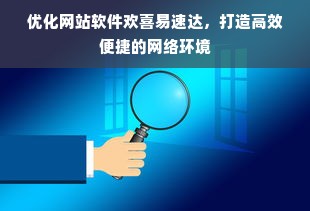 优化网站软件欢喜易速达，打造高效便捷的网络环境